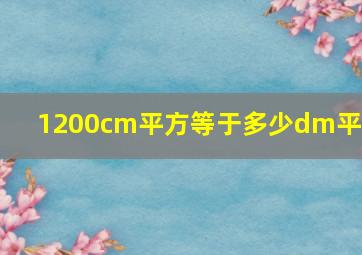 1200cm平方等于多少dm平